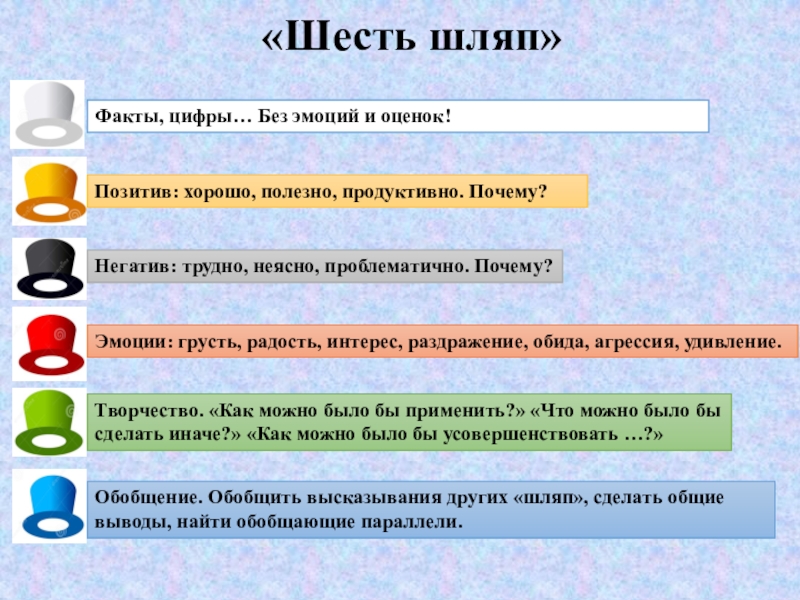 «Шесть шляп»

Факты, цифры… Без эмоций и оценок!

Позитив: хорошо, полезно, продуктивно. Почему?

Негатив: трудно, неясно, проблематично. Почему?

Эмоции: грусть, радость, интерес, раздражение, обида, агрессия, удивление.

Творчество. «Как можно было бы применить?» «Что можно было бы сделать иначе?» «Как можно было бы усовершенствовать …?»

Обобщение. Обобщить высказывания других «шляп», сделать общие выводы, найти обобщающие параллели.